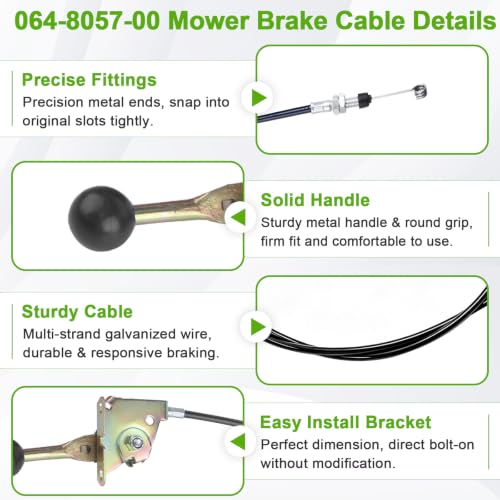 064-8057-00 Mower Brake Cable Details

Precise Fittings
Precision metal ends, snap into original slots tightly.

Solid Handle
Sturdy metal handle & round grip, firm fit and comfortable to use.

Sturdy Cable
Multi-strand galvanized wire, durable & responsive braking.

Easy Install Bracket
Perfect dimension, direct bolt-on without modification.